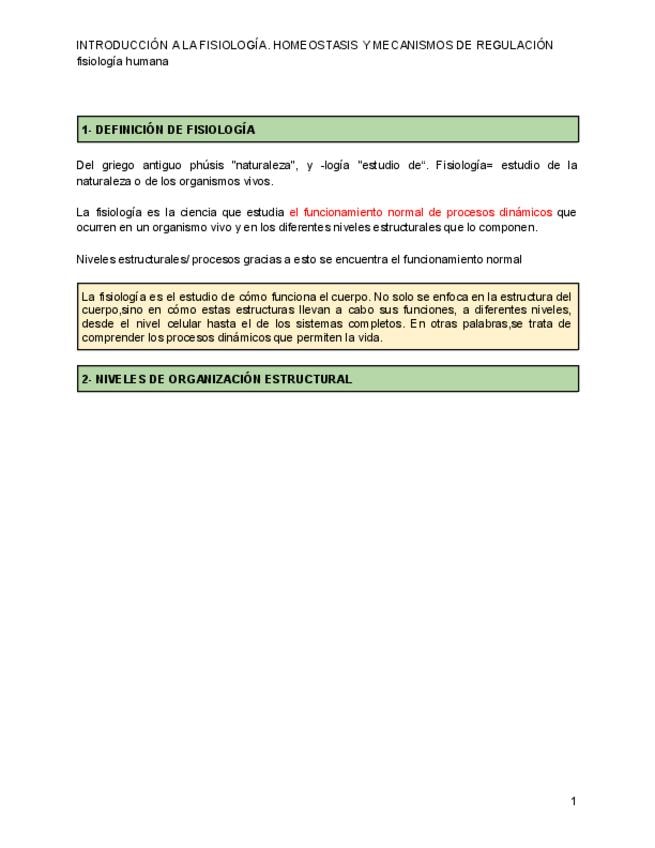 INTRODUCCIÓN A LA FISIOLOGÍA. HOMEOSTASIS Y MECANISMOS DE REGULACIÓN
fisiología humana

1- DEFINICIÓN DE FISIOLOGÍA

Del griego antiguo phúsis "naturaleza", y -logía "estudio de". Fisiología= estudio de la naturaleza o de los organismos vivos.

La fisiología es la ciencia que estudia el funcionamiento normal de procesos dinámicos que ocurren en un organismo vivo y en los diferentes niveles estructurales que lo componen.

Niveles estructurales/ procesos gracias a esto se encuentra el funcionamiento normal

La fisiología es el estudio de cómo funciona el cuerpo. No solo se enfoca en la estructura del cuerpo,sino en cómo estas estructuras llevan a cabo sus funciones, a diferentes niveles, desde el nivel celular hasta el de los sistemas completos. En otras palabras,se trata de comprender los procesos dinámicos que permiten la vida.

2- NIVELES DE ORGANIZACIÓN ESTRUCTURAL

1